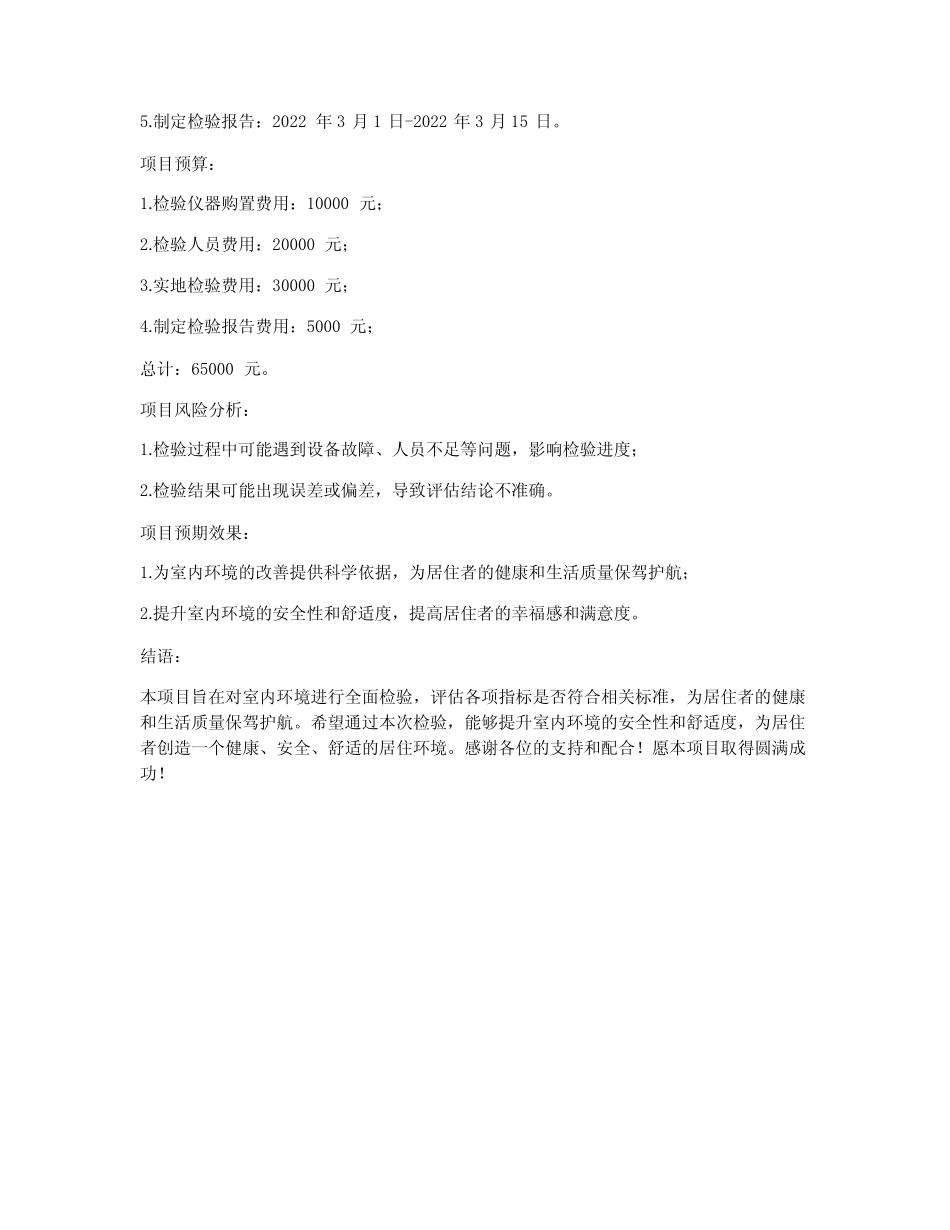 5.制定检验报告：2022 年 3 月 1 日-2022 年 3 月 15 日。

项目预算：

1.检验仪器购置费用：10000 元；

2.检验人员费用：20000 元；

3.实地检验费用：30000 元；

4.制定检验报告费用：5000 元；

总计：65000 元。

项目风险分析：

1.检验过程中可能遇到设备故障、人员不足等问题，影响检验进度；

2.检验结果可能出现误差或偏差，导致评估结论不准确。

项目预期效果：

1.为室内环境的改善提供科学依据，为居住者的健康和生活质量保驾护航；

2.提升室内环境的安全性和舒适度，提高居住者的幸福感和满意度。

结语：

本项目旨在对室内环境进行全面检验，评估各项指标是否符合相关标准，为居住者的健康和生活质量保驾护航。希望通过本次检验，能够提升室内环境的安全性和舒适度，为居住者创造一个健康、安全、舒适的居住环境。感谢各位的支持和配合！愿本项目取得圆满成功！